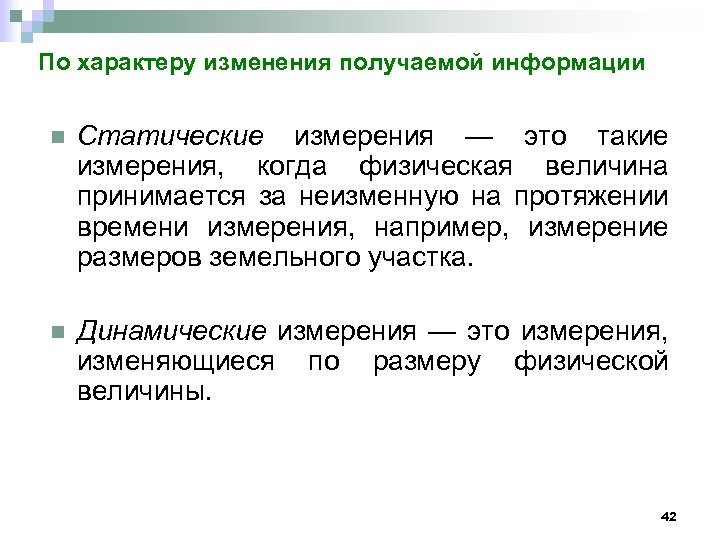 По характеру изменения получаемой информации

Статические измерения — это такие измерения, когда физическая величина принимается за неизменную на протяжении времени измерения, например, измерение размеров земельного участка.

Динамические измерения — это измерения, изменяющиеся по размеру физической величины.

42